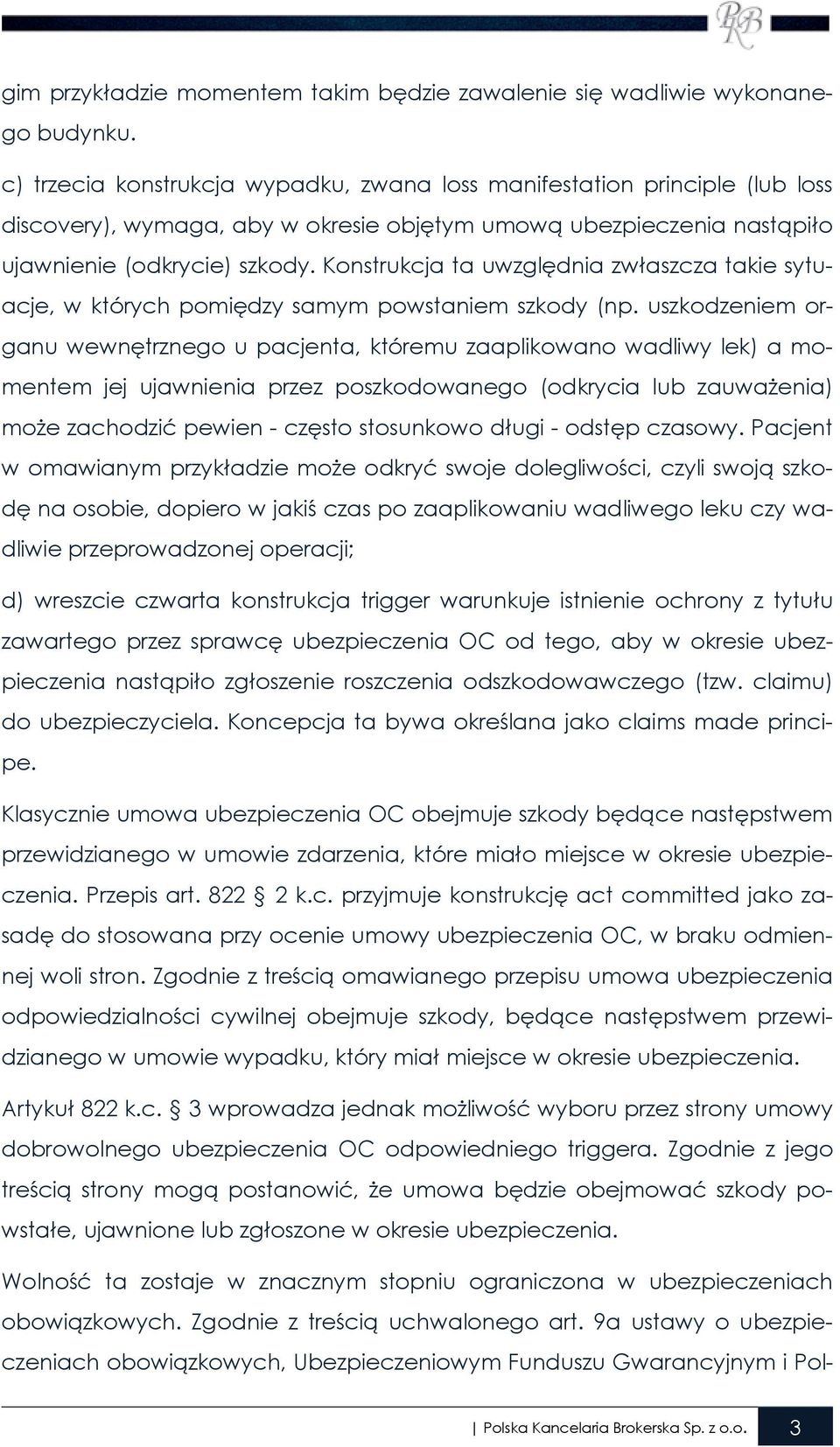 gim przykładzie momentem takim będzie zawalenie się wadliwie wykonanego budynku.

c) trzecia konstrukcja wypadku, zwana loss manifestation principle (lub loss discovery), wymaga, aby w okresie objętym umową ubezpieczenia nastąpiło ujawnienie (odkrycie) szkody. Konstrukcja ta uwzględnia zwłaszcza takie sytuacje, w których pomiędzy samym powstaniem szkody (np. uszkodzeniem organu wewnętrznego u pacjenta, któremu zaaplikowano wadliwy lek) a momentem jej ujawnienia przez poszkodowanego (odkrycia lub zauważenia) może zachodzić pewien - często stosunkowo długi - odstęp czasowy. Pacjent w omawianym przykładzie może odkryć swoje dolegliwości, czyli swoją szkodę na osobie, dopiero w jakiś czas po zaaplikowaniu wadliwego leku czy wadliwie przeprowadzonej operacji;

d) wreszcie czwarta konstrukcja trigger warunkuje istnienie ochrony z tytułu zawartego przez sprawcę ubezpieczenia OC od tego, aby w okresie ubezpieczenia nastąpiło zgłoszenie roszczenia odszkodowawczego (tzw. claimu) do ubezpieczyciela. Koncepcja ta bywa określana jako claims made principe.

Klasycznie umowa ubezpieczenia OC obejmuje szkody będące następstwem przewidzianego w umowie zdarzenia, które miało miejsce w okresie ubezpieczenia. Przepis art. 822 § 2 k.c. przyjmuje konstrukcję act committed jako zasadę do stosowana przy ocenie umowy ubezpieczenia OC, w braku odmiennej woli stron. Zgodnie z treścią omawianego przepisu umowa ubezpieczenia odpowiedzialności cywilnej obejmuje szkody, będące następstwem przewidzianego w umowie wypadku, który miał miejsce w okresie ubezpieczenia.

Artykuł 822 k.c. § 3 wprowadza jednak możliwość wyboru przez strony umowy dobrowolnego ubezpieczenia OC odpowiedniego triggera. Zgodnie z jego treścią strony mogą postanowić, że umowa będzie obejmować szkody powstałe, ujawnione lub zgłoszone w okresie ubezpieczenia.

Wolność ta zostaje w znacznym stopniu ograniczona w ubezpieczeniach obowiązkowych. Zgodnie z treścią uchwalonego art. 9a ustawy o ubezpieczeniach obowiązkowych, Ubezpieczeniowym Funduszu Gwarancyjnym i Pol-

| Polska Kancelaria Brokerska Sp. z o.o. 3